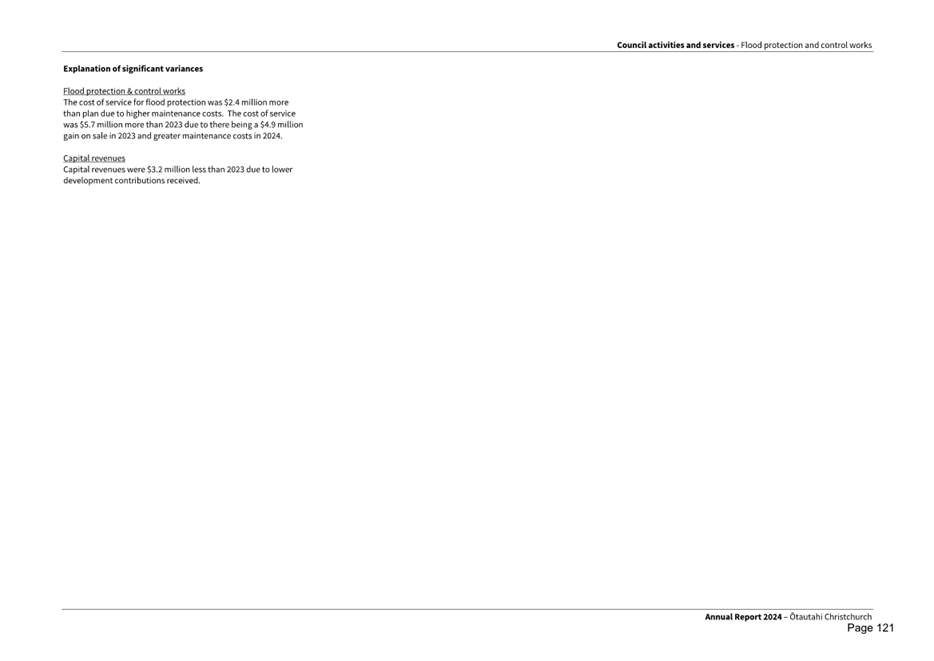 Council activities and services - Flood protection and control works

Explanation of significant variances

Flood protection & control works
The cost of service for flood protection was $2.4 million more than plan due to higher maintenance costs. The cost of service was $5.7 million more than 2023 due to there being a $4.9 million gain on sale in 2023 and greater maintenance costs in 2024.

Capital revenues
Capital revenues were $3.2 million less than 2023 due to lower development contributions received.

Annual Report 2024 – Ōtautahi Christchurch
Page 121